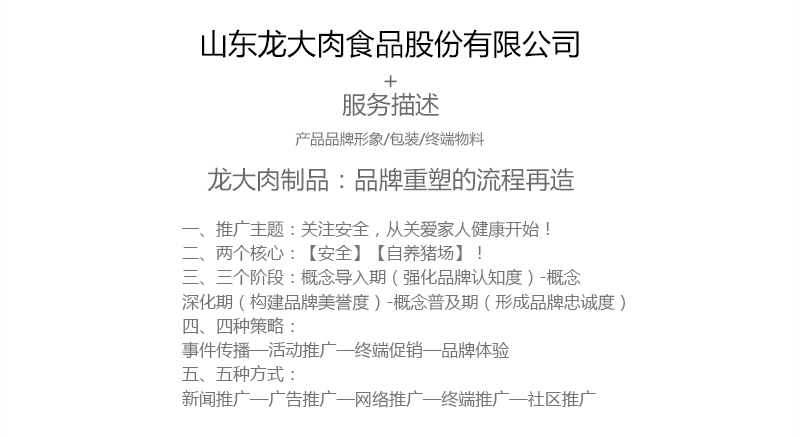 山东龙大肉食品股份有限公司

+

服务描述

产品品牌形象/包装/终端物料

龙大肉制品：品牌重塑的流程再造

一、推广主题：关注安全，从关爱家人健康开始！
二、两个核心：【安全】【自养猪场】！
三、三个阶段：概念导入期（强化品牌认知度）-概念深化期（构建品牌美誉度）-概念普及期（形成品牌忠诚度）
四、四种策略：
事件传播—活动推广—终端促销—品牌体验
五、五种方式：
新闻推广—广告推广—网络推广—终端推广—社区推广